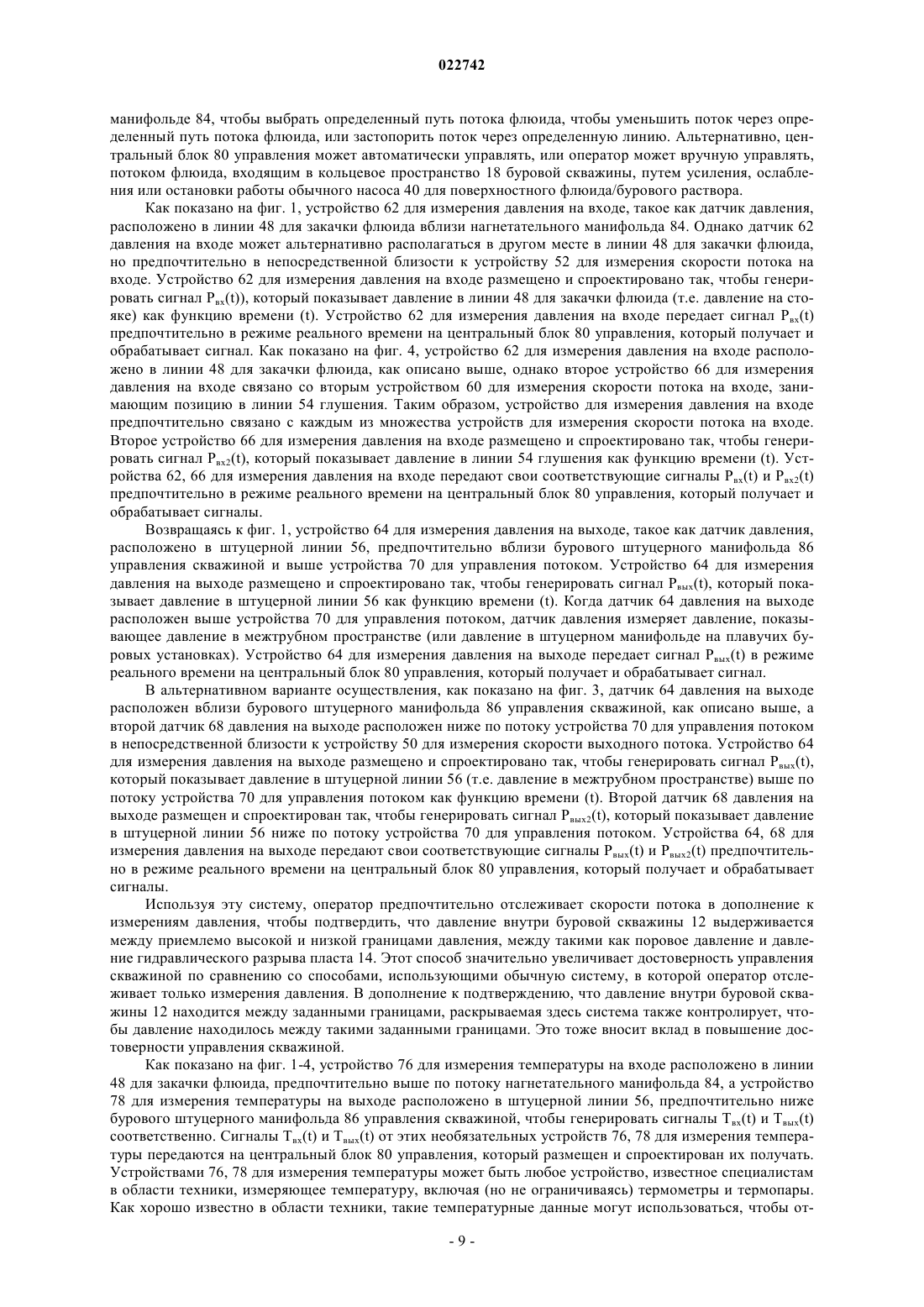 022742

манифольде 84, чтобы выбрать определенный путь потока флюида, чтобы уменьшить поток через определенный путь потока флюида, или застопорить поток через определенную линию. Альтернативно, центральный блок 80 управления может автоматически управлять, или оператор может вручную управлять, потоком флюида, входящим в кольцевое пространство 18 буровой скважины, путем усиления, ослабления или остановки работы обычного насоса 40 для поверхностного флюида/бурового раствора.

Как показано на фиг. 1, устройство 62 для измерения давления на входе, такое как датчик давления, расположено в линии 48 для закачки флюида вблизи нагнетательного манифольда 84. Однако датчик 62 давления на входе может альтернативно располагаться в другом месте в линии 48 для закачки флюида, но предпочтительно в непосредственной близости к устройству 52 для измерения скорости потока на входе. Устройство 62 для измерения давления на входе размещено и спроектировано так, чтобы генерировать сигнал $P_{вх}(t)$), который показывает давление в линии 48 для закачки флюида (т.е. давление на стояке) как функцию времени (t). Устройство 62 для измерения давления на входе передает сигнал $P_{вх}(t)$ предпочтительно в режиме реального времени на центральный блок 80 управления, который получает и обрабатывает сигнал. Как показано на фиг. 4, устройство 62 для измерения давления на входе расположено в линии 48 для закачки флюида, как описано выше, однако второе устройство 66 для измерения давления на входе связано со вторым устройством 60 для измерения скорости потока на входе, занимающим позицию в линии 54 глушения. Таким образом, устройство для измерения давления на входе предпочтительно связано с каждым из множества устройств для измерения скорости потока на входе. Второе устройство 66 для измерения давления на входе размещено и спроектировано так, чтобы генерировать сигнал $P_{вх2}(t)$, который показывает давление в линии 54 глушения как функцию времени (t). Устройства 62, 66 для измерения давления на входе передают свои соответствующие сигналы $P_{вх}(t)$ и $P_{вх2}(t)$ предпочтительно в режиме реального времени на центральный блок 80 управления, который получает и обрабатывает сигналы.

Возвращаясь к фиг. 1, устройство 64 для измерения давления на выходе, такое как датчик давления, расположено в штуцерной линии 56, предпочтительно вблизи бурового штуцерного манифольда 86 управления скважиной и выше устройства 70 для управления потоком. Устройство 64 для измерения давления на выходе размещено и спроектировано так, чтобы генерировать сигнал $P_{вых}(t)$, который показывает давление в штуцерной линии 56 как функцию времени (t). Когда датчик 64 давления на выходе расположен выше устройства 70 для управления потоком, датчик давления измеряет давление, показывающее давление в межтрубном пространстве (или давление в штуцерном манифольде на плавучих буровых установках). Устройство 64 для измерения давления на выходе передает сигнал $P_{вых}(t)$ в режиме реального времени на центральный блок 80 управления, который получает и обрабатывает сигнал.

В альтернативном варианте осуществления, как показано на фиг. 3, датчик 64 давления на выходе расположен вблизи бурового штуцерного манифольда 86 управления скважиной, как описано выше, а второй датчик 68 давления на выходе расположен ниже по потоку устройства 70 для управления потоком в непосредственной близости к устройству 50 для измерения скорости выходного потока. Устройство 64 для измерения давления на выходе размещено и спроектировано так, чтобы генерировать сигнал $P_{вых}(t)$, который показывает давление в штуцерной линии 56 (т.е. давление в межтрубном пространстве) выше по потоку устройства 70 для управления потоком как функцию времени (t). Второй датчик 68 давления на выходе размещен и спроектирован так, чтобы генерировать сигнал $P_{вых2}(t)$, который показывает давление в штуцерной линии 56 ниже по потоку устройства 70 для управления потоком. Устройства 64, 68 для измерения давления на выходе передают свои соответствующие сигналы $P_{вых}(t)$ и $P_{вых2}(t)$ предпочтительно в режиме реального времени на центральный блок 80 управления, который получает и обрабатывает сигналы.

Используя эту систему, оператор предпочтительно отслеживает скорости потока в дополнение к измерениям давления, чтобы подтвердить, что давление внутри буровой скважины 12 выдерживается между приемлемо высокой и низкой границами давления, между такими как поровое давление и давление гидравлического разрыва пласта 14. Этот способ значительно увеличивает достоверность управления скважиной по сравнению со способами, использующими обычную систему, в которой оператор отслеживает только измерения давления. В дополнение к подтверждению, что давление внутри буровой скважины 12 находится между заданными границами, раскрываемая здесь система также контролирует, чтобы давление находилось между такими заданными границами. Это тоже вносит вклад в повышение достоверности управления скважиной.

Как показано на фиг. 1-4, устройство 76 для измерения температуры на входе расположено в линии 48 для закачки флюида, предпочтительно выше по потоку нагнетательного манифольда 84, а устройство 78 для измерения температуры на выходе расположено в штуцерной линии 56, предпочтительно ниже бурового штуцерного манифольда 86 управления скважиной, чтобы генерировать сигналы $T_{вх}(t)$ и $T_{вых}(t)$ соответственно. Сигналы $T_{вх}(t)$ и $T_{вых}(t)$ от этих необязательных устройств 76, 78 для измерения температуры передаются на центральный блок 80 управления, который размещен и спроектирован их получать. Устройствами 76, 78 для измерения температуры может быть любое устройство, известное специалистам в области техники, измеряющее температуру, включая (но не ограничиваясь) термометры и термопары. Как хорошо известно в области техники, такие температурные данные могут использоваться, чтобы от-

- 9 -